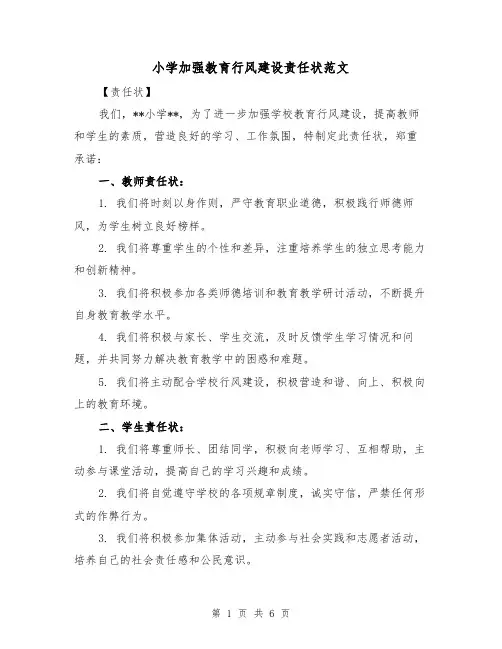 小学加强教育行风建设责任状范文

【责任状】

我们，**小学**，为了进一步加强学校教育行风建设，提高教师和学生的素质，营造良好的学习、工作氛围，特制定此责任状，郑重承诺：

一、教师责任状：

1. 我们将时刻以身作则，严守教育职业道德，积极践行师德师风，为学生树立良好榜样。

2. 我们将尊重学生的个性和差异，注重培养学生的独立思考能力和创新精神。

3. 我们将积极参加各类师德培训和教育教学研讨活动，不断提升自身教育教学水平。

4. 我们将积极与家长、学生交流，及时反馈学生学习情况和问题，并共同努力解决教育教学中的困惑和难题。

5. 我们将主动配合学校行风建设，积极营造和谐、向上、积极向上的教育环境。

二、学生责任状：

1. 我们将尊重师长、团结同学，积极向老师学习、互相帮助，主动参与课堂活动，提高自己的学习兴趣和成绩。

2. 我们将自觉遵守学校的各项规章制度，诚实守信，严禁任何形式的作弊行为。

3. 我们将积极参加集体活动，主动参与社会实践和志愿者活动，培养自己的社会责任感和公民意识。

第 1 页 共 6 页